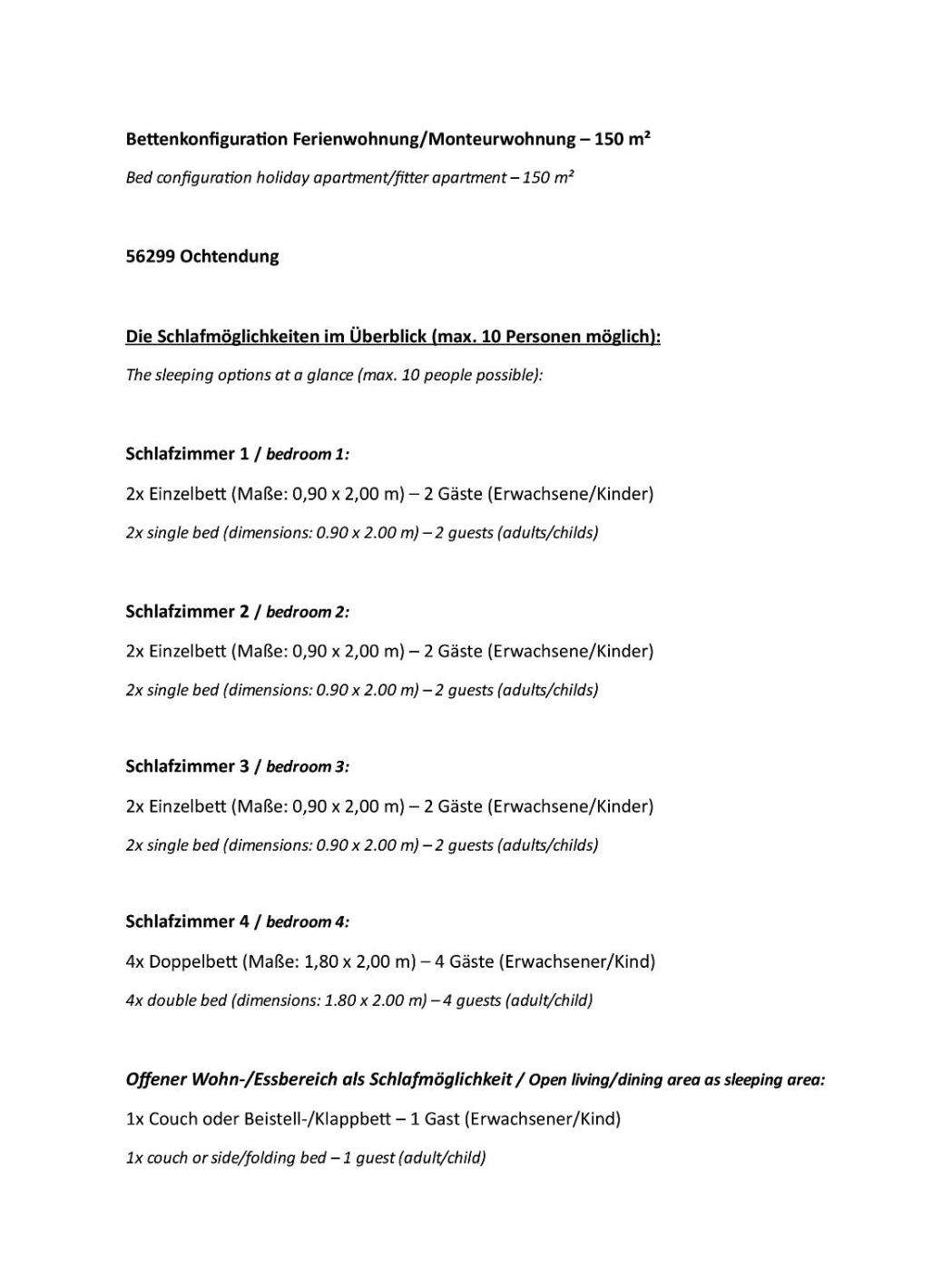 Bettenkonfiguration Ferienwohnung/Monteurwohnung – 150 m²

Bed configuration holiday apartment/fitter apartment – 150 m²

56299 Ochtendung

Die Schlafmöglichkeiten im Überblick (max. 10 Personen möglich):

The sleeping options at a glance (max. 10 people possible):

Schlafzimmer 1 / bedroom 1:

2x Einzelbett (Maße: 0,90 x 2,00 m) – 2 Gäste (Erwachsene/Kinder)

2x single bed (dimensions: 0.90 x 2.00 m) – 2 guests (adults/childs)

Schlafzimmer 2 / bedroom 2:

2x Einzelbett (Maße: 0,90 x 2,00 m) – 2 Gäste (Erwachsene/Kinder)

2x single bed (dimensions: 0.90 x 2.00 m) – 2 guests (adults/childs)

Schlafzimmer 3 / bedroom 3:

2x Einzelbett (Maße: 0,90 x 2,00 m) – 2 Gäste (Erwachsene/Kinder)

2x single bed (dimensions: 0.90 x 2.00 m) – 2 guests (adults/childs)

Schlafzimmer 4 / bedroom 4:

4x Doppelbett (Maße: 1,80 x 2,00 m) – 4 Gäste (Erwachsener/Kind)

4x double bed (dimensions: 1.80 x 2.00 m) – 4 guests (adult/child)

Offener Wohn-/Essbereich als Schlafmöglichkeit / Open living/dining area as sleeping area:

1x Couch oder Beistell-/Klappbett – 1 Gast (Erwachsener/Kind)

1x couch or side/folding bed – 1 guest (adult/child)